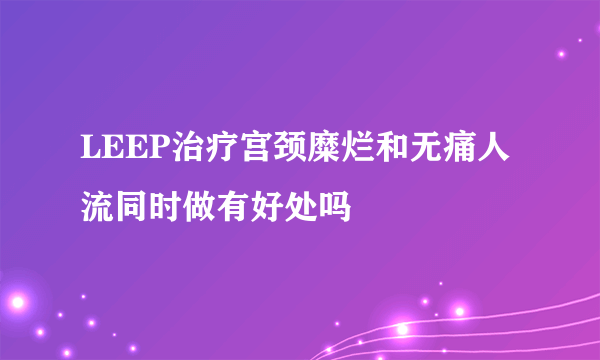 LEEP治疗宫颈糜烂和无痛人流同时做有好处吗